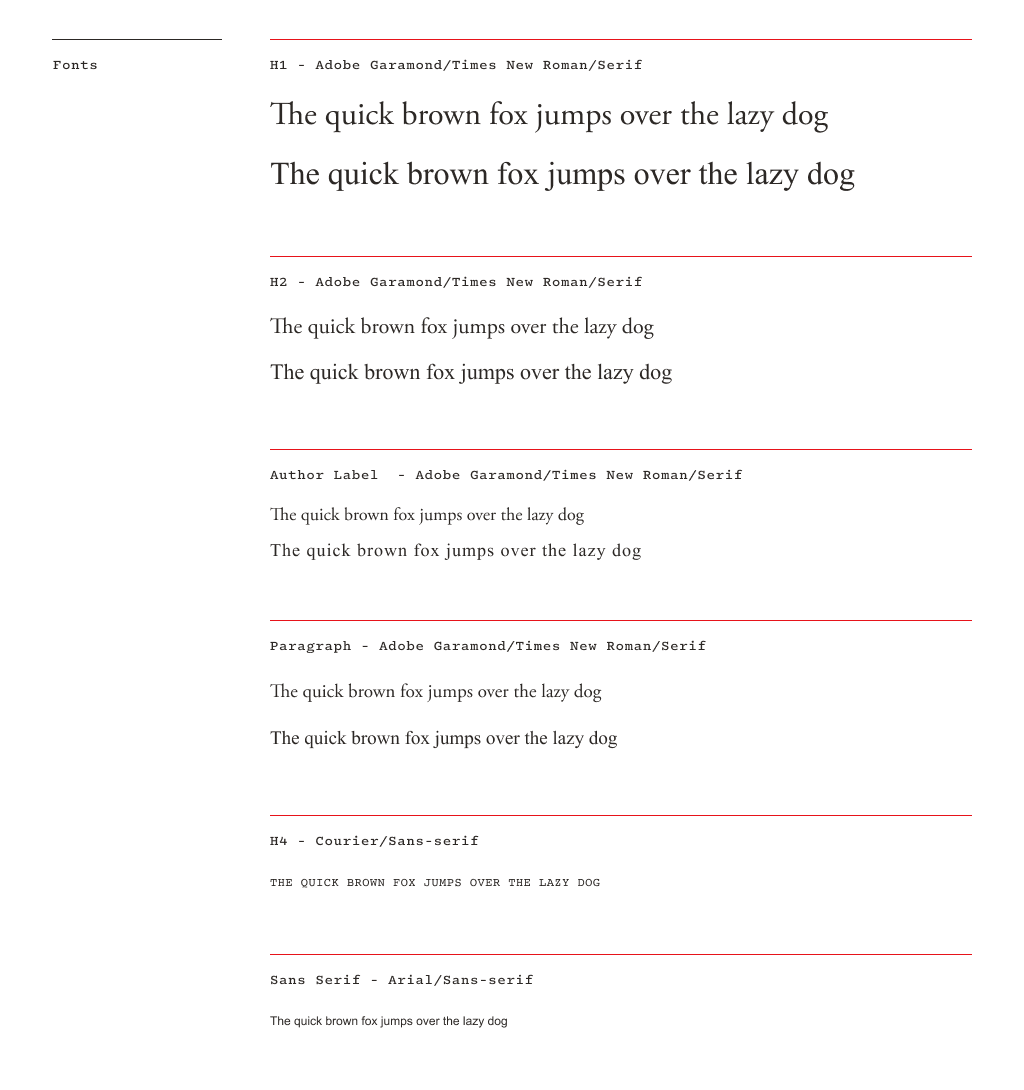 Fonts

H1 - Adobe Garamond/Times New Roman/Serif

The quick brown fox jumps over the lazy dog

The quick brown fox jumps over the lazy dog

H2 - Adobe Garamond/Times New Roman/Serif

The quick brown fox jumps over the lazy dog

The quick brown fox jumps over the lazy dog

Author Label - Adobe Garamond/Times New Roman/Serif

The quick brown fox jumps over the lazy dog

The quick brown fox jumps over the lazy dog

Paragraph - Adobe Garamond/Times New Roman/Serif

The quick brown fox jumps over the lazy dog

The quick brown fox jumps over the lazy dog

H4 - Courier/Sans-serif

THE QUICK BROWN FOX JUMPS OVER THE LAZY DOG

Sans Serif - Arial/Sans-serif

The quick brown fox jumps over the lazy dog